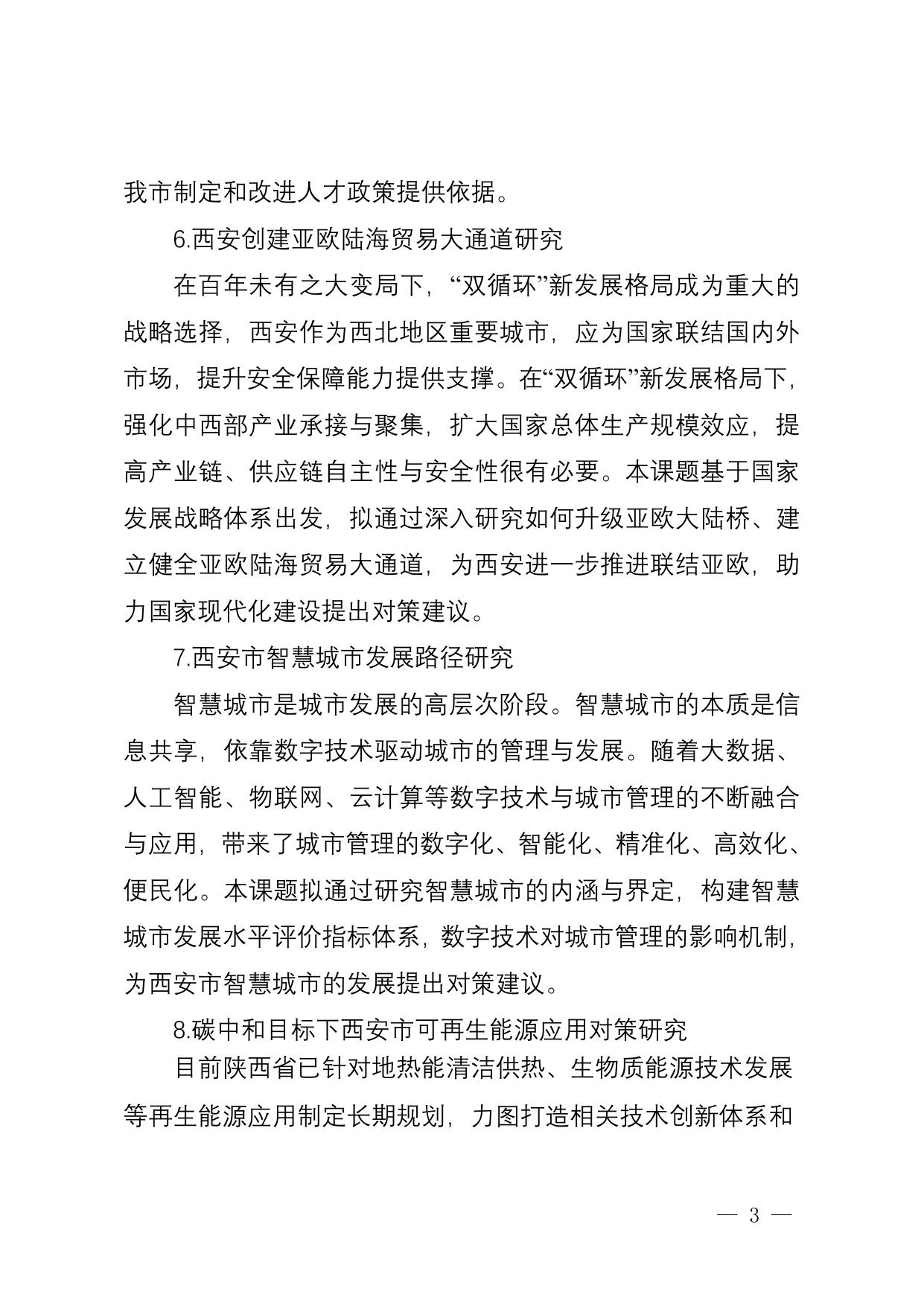 我市制定和改进人才政策提供依据。

6.西安创建亚欧陆海贸易大通道研究

在百年未有之大变局下，“双循环”新发展格局成为重大的战略选择，西安作为西北地区重要城市，应为国家联结国内外市场，提升安全保障能力提供支撑。在“双循环”新发展格局下，强化中西部产业承接与聚集，扩大国家总体生产规模效应，提高产业链、供应链自主性与安全性很有必要。本课题基于国家发展战略体系出发，拟通过深入研究如何升级亚欧大陆桥、建立健全亚欧陆海贸易大通道，为西安进一步推进联结亚欧，助力国家现代化建设提出对策建议。

7.西安市智慧城市发展路径研究

智慧城市是城市发展的高层次阶段。智慧城市的本质是信息共享，依靠数字技术驱动城市的管理与发展。随着大数据、人工智能、物联网、云计算等数字技术与城市管理的不断融合与应用，带来了城市管理的数字化、智能化、精准化、高效化、便民化。本课题拟通过研究智慧城市的内涵与界定，构建智慧城市发展水平评价指标体系，数字技术对城市管理的影响机制，为西安市智慧城市的发展提出对策建议。

8.碳中和目标下西安市可再生能源应用对策研究

目前陕西省已针对地热能清洁供热、生物质能源技术发展等再生能源应用制定长期规划，力图打造相关技术创新体系和

— 3 —